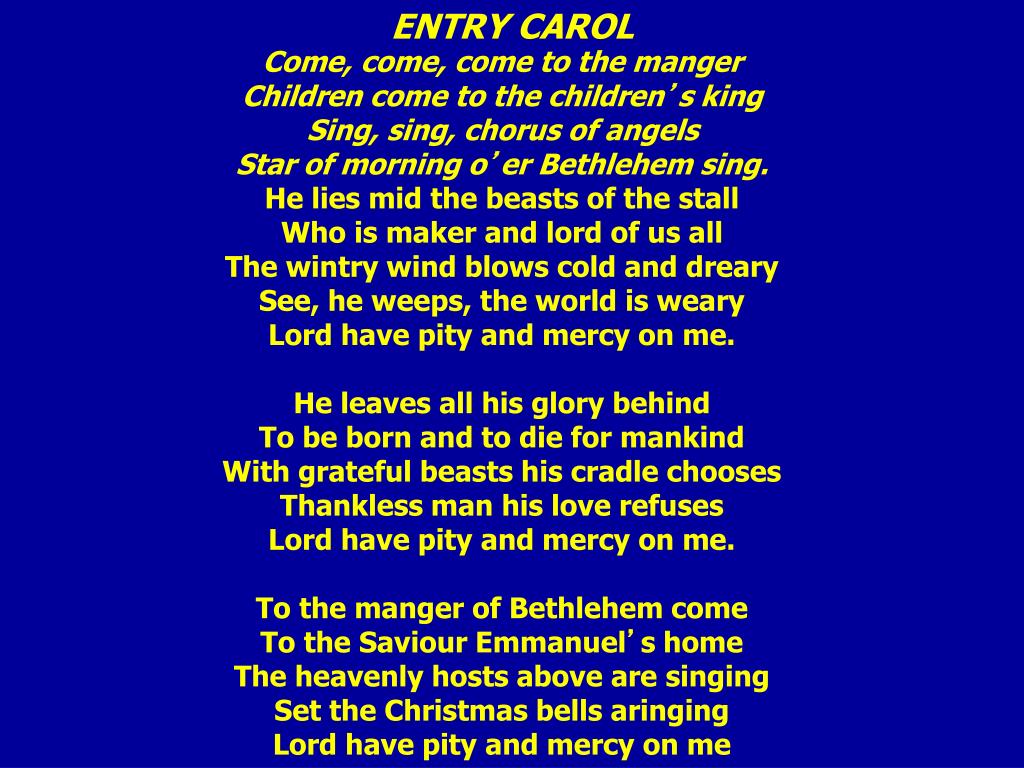 ENTRY CAROL
Come, come, come to the manger
Children come to the children’ s king
Sing, sing, chorus of angels
Star of morning o’ er Bethlehem sing.
He lies mid the beasts of the stall
Who is maker and lord of us all
The wintry wind blows cold and dreary
See, he weeps, the world is weary
Lord have pity and mercy on me.

He leaves all his glory behind
To be born and to die for mankind
With grateful beasts his cradle chooses
Thankless man his love refuses
Lord have pity and mercy on me.

To the manger of Bethlehem come
To the Saviour Emmanuel’ s home
The heavenly hosts above are singing
Set the Christmas bells aringing
Lord have pity and mercy on me